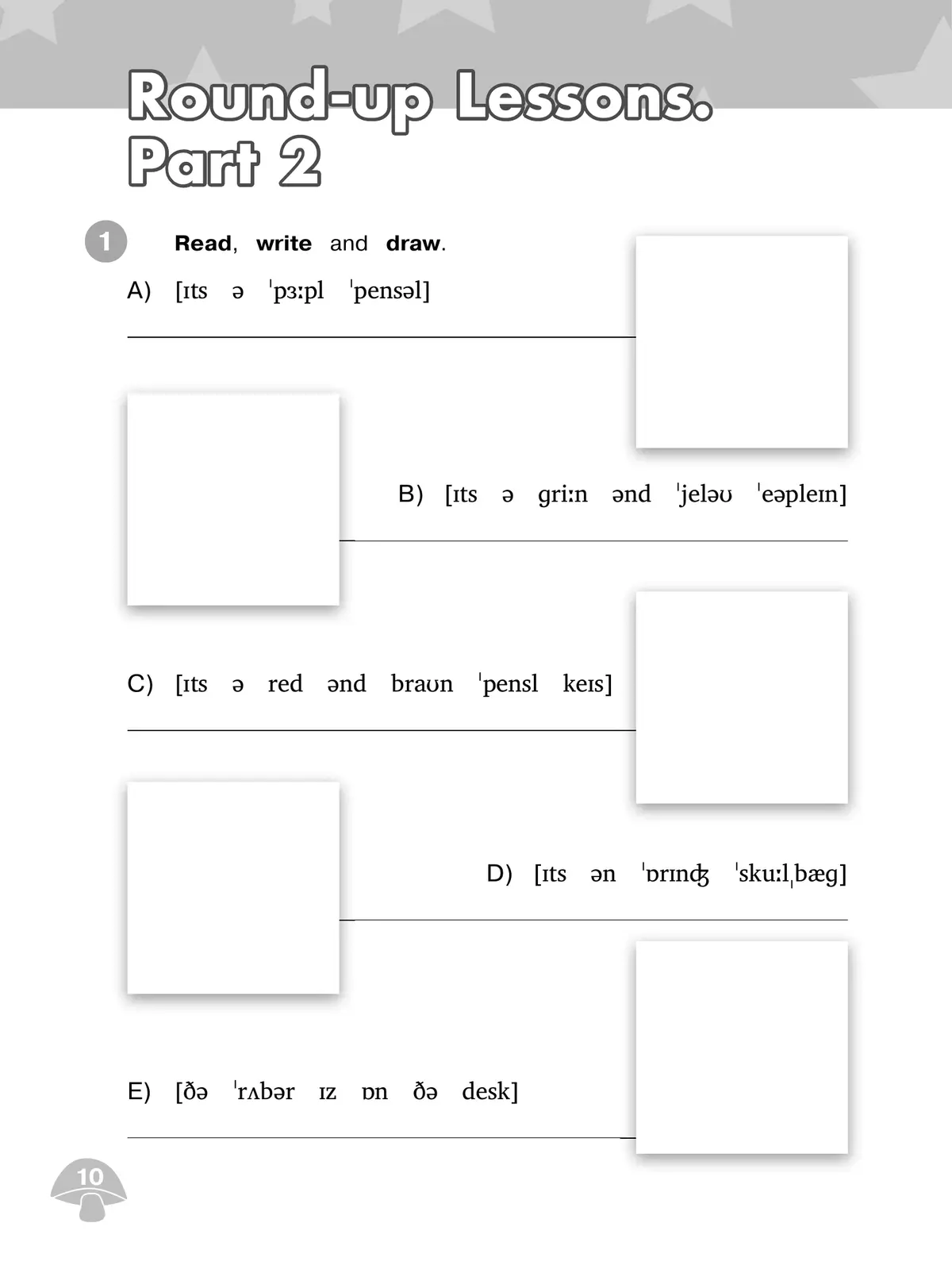 Round-up Lessons. Part 2

1 Read, write and draw.

A) [ɪts ə ˈpɜːpl ˈpensəl]

B) [ɪts ə griːn ənd ˈjeləʊ ˈeəpleɪn]

C) [ɪts ə red ənd braʊn ˈpensl keɪs]

D) [ɪts ən ˈɒrɪnʤ ˈskuːlˌbæg]

E) [ðə ˈrʌbər ɪz ɒn ðə desk]

10